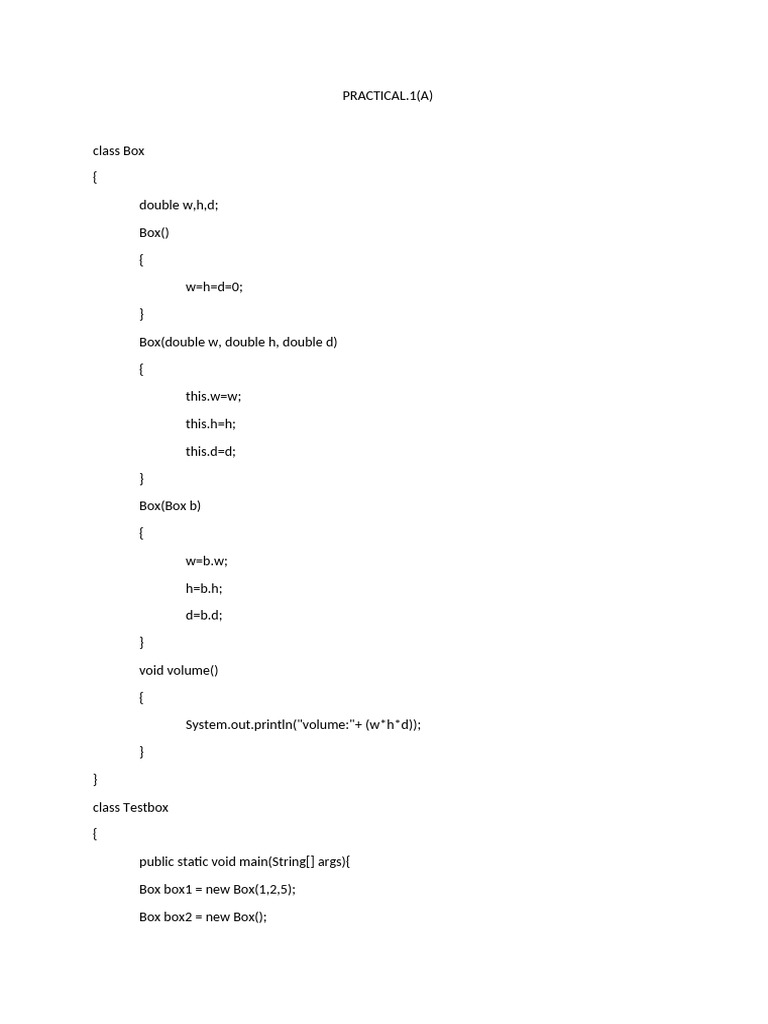 PRACTICAL.1(A)

class Box
{
double w,h,d;
Box()
{
w=h=d=0;
}
Box(double w, double h, double d)
{
this.w=w;
this.h=h;
this.d=d;
}
Box(Box b)
{
w=b.w;
h=b.h;
d=b.d;
}
void volume()
{
System.out.println("volume:"+ (w*h*d));
}
}
class Testbox
{
public static void main(String[] args){
Box box1 = new Box(1,2,5);
Box box2 = new Box();